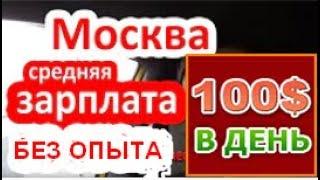 Москва

средняя

зарплата

БЕЗ ОПЫТА

100$

В ДЕНЬ